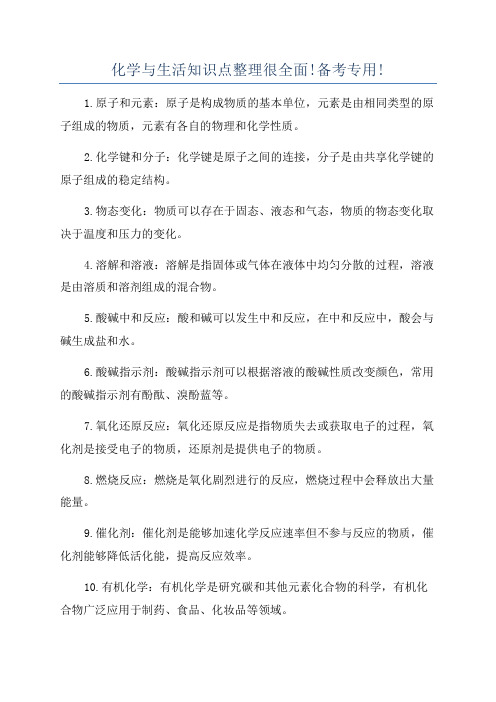 化学与生活知识点整理很全面!备考专用!

1.原子和元素：原子是构成物质的基本单位，元素是由相同类型的原子组成的物质，元素有各自的物理和化学性质。

2.化学键和分子：化学键是原子之间的连接，分子是由共享化学键的原子组成的稳定结构。

3.物态变化：物质可以存在于固态、液态和气态，物质的物态变化取决于温度和压力的变化。

4.溶解和溶液：溶解是指固体或气体在液体中均匀分散的过程，溶液是由溶质和溶剂组成的混合物。

5.酸碱中和反应：酸和碱可以发生中和反应，在中和反应中，酸会与碱生成盐和水。

6.酸碱指示剂：酸碱指示剂可以根据溶液的酸碱性质改变颜色，常用的酸碱指示剂有酚酞、溴酚蓝等。

7.氧化还原反应：氧化还原反应是指物质失去或获取电子的过程，氧化剂是接受电子的物质，还原剂是提供电子的物质。

8.燃烧反应：燃烧是氧化剧烈进行的反应，燃烧过程中会释放出大量能量。

9.催化剂：催化剂是能够加速化学反应速率但不参与反应的物质，催化剂能够降低活化能，提高反应效率。

10.有机化学：有机化学是研究碳和其他元素化合物的科学，有机化合物广泛应用于制药、食品、化妆品等领域。